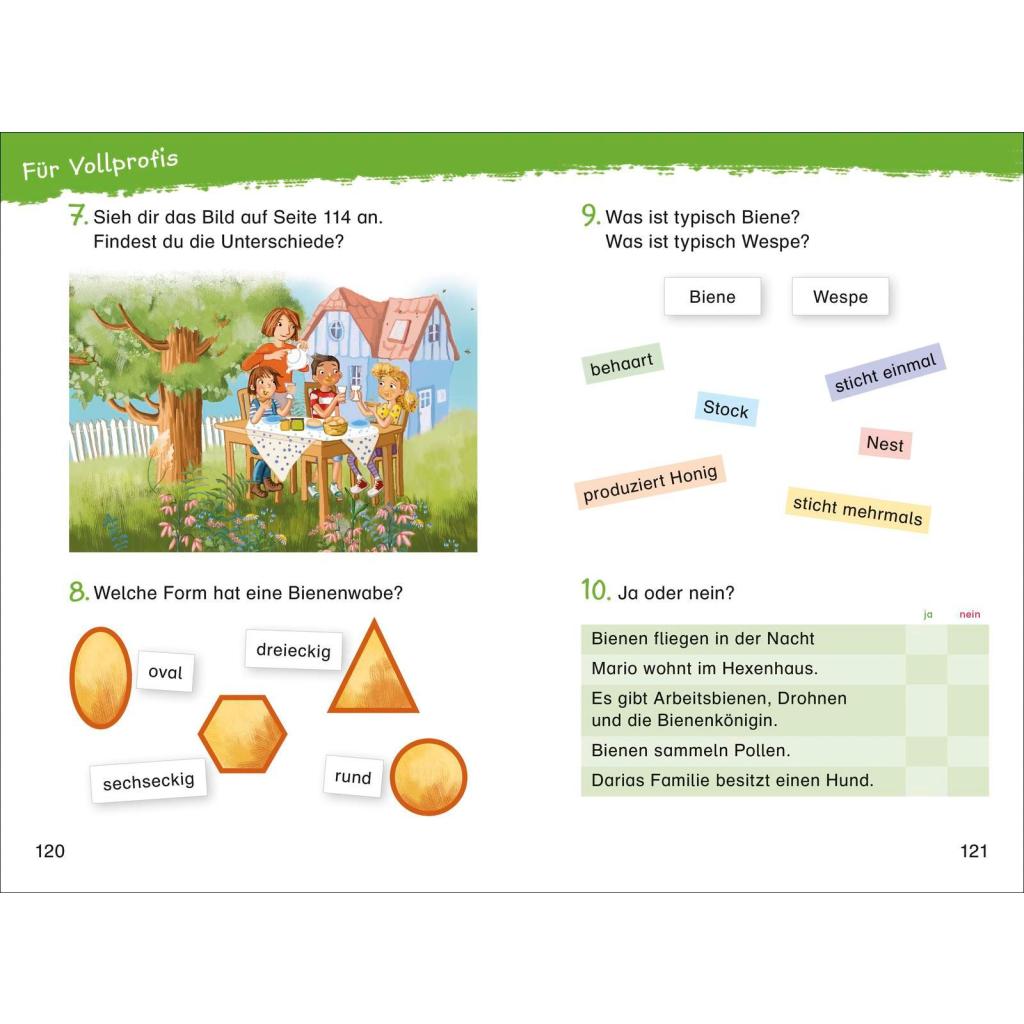 Für Vollprofis

7. Sieh dir das Bild auf Seite 114 an. Findest du die Unterschiede?

8. Welche Form hat eine Bienenwabe?

oval

dreieckig

sechseckig

rund

120

9. Was ist typisch Biene? Was ist typisch Wespe?

Biene

Wespe

behaart

sticht einmal

Stock

Nest

produziert Honig

sticht mehrmals

10. Ja oder nein?

| | ja | nein |
|---|---|---|
| Bienen fliegen in der Nacht | | |
| Mario wohnt im Hexenhaus. | | |
| Es gibt Arbeitsbienen, Drohnen und die Bienenkönigin. | | |
| Bienen sammeln Pollen. | | |
| Darias Familie besitzt einen Hund. | | |

121